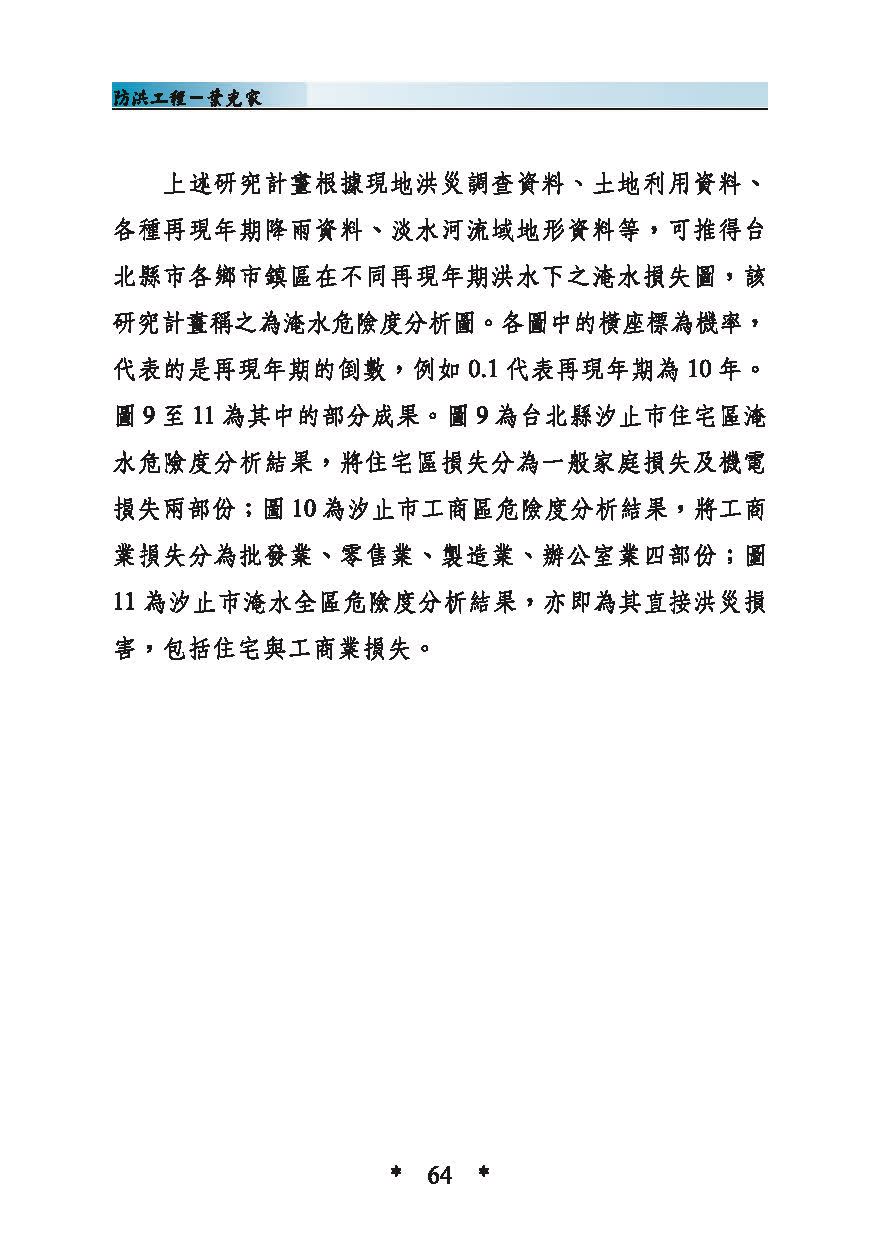 防洪工程－葉克家

上述研究計畫根據現地洪災調查資料、土地利用資料、各種再現年期降雨資料、淡水河流域地形資料等，可推得台北縣市各鄉市鎮區在不同再現年期洪水下之淹水損失圖，該研究計畫稱之為淹水危險度分析圖。各圖中的橫座標為機率，代表的是再現年期的倒數，例如 0.1 代表再現年期為 10 年。圖 9 至 11 為其中的部分成果。圖 9 為台北縣汐止市住宅區淹水危險度分析結果，將住宅區損失分為一般家庭損失及機電損失兩部份；圖 10 為汐止市工商區危險度分析結果，將工商業損失分為批發業、零售業、製造業、辦公室業四部份；圖 11 為汐止市淹水全區危險度分析結果，亦即為其直接洪災損害，包括住宅與工商業損失。

* 64 *